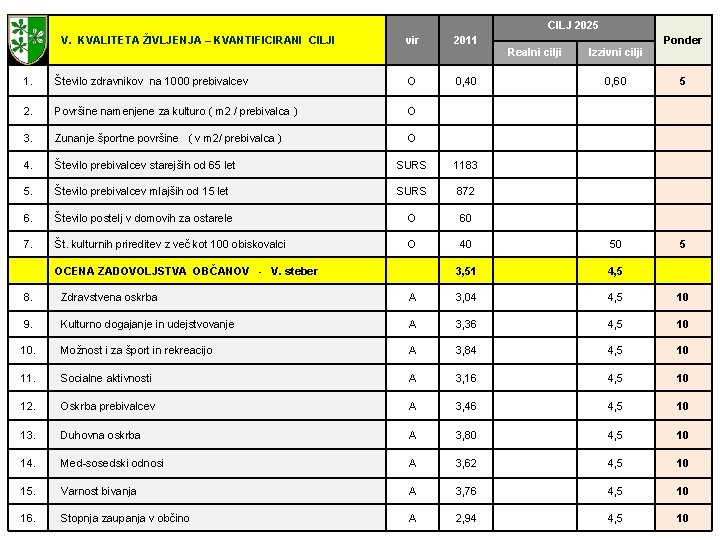 | | V. KVALITETA ŽIVLJENJA – KVANTIFICIRANI CILJI | vir | 2011 | CILJ 2025 Realni cilji | CILJ 2025 Izzivni cilji | Ponder |
|---|---|---|---|---|---|---|
| 1. | Število zdravnikov na 1000 prebivalcev | O | 0,40 | | 0,60 | 5 |
| 2. | Površine namenjene za kulturo ( m2 / prebivalca ) | O | | | | |
| 3. | Zunanje športne površine ( v m2/ prebivalca ) | O | | | | |
| 4. | Število prebivalcev starejših od 65 let | SURS | 1183 | | | |
| 5. | Število prebivalcev mlajših od 15 let | SURS | 872 | | | |
| 6. | Število postelj v domovih za ostarele | O | 60 | | | |
| 7. | Št. kulturnih prireditev z več kot 100 obiskovalci | O | 40 | | 50 | 5 |
| | OCENA ZADOVOLJSTVA OBČANOV - V. steber | | 3,51 | | 4,5 | |
| 8. | Zdravstvena oskrba | A | 3,04 | | 4,5 | 10 |
| 9. | Kulturno dogajanje in udejstvovanje | A | 3,36 | | 4,5 | 10 |
| 10. | Možnost i za šport in rekreacijo | A | 3,84 | | 4,5 | 10 |
| 11. | Socialne aktivnosti | A | 3,16 | | 4,5 | 10 |
| 12. | Oskrba prebivalcev | A | 3,46 | | 4,5 | 10 |
| 13. | Duhovna oskrba | A | 3,80 | | 4,5 | 10 |
| 14. | Med-sosedski odnosi | A | 3,62 | | 4,5 | 10 |
| 15. | Varnost bivanja | A | 3,76 | | 4,5 | 10 |
| 16. | Stopnja zaupanja v občino | A | 2,94 | | 4,5 | 10 |